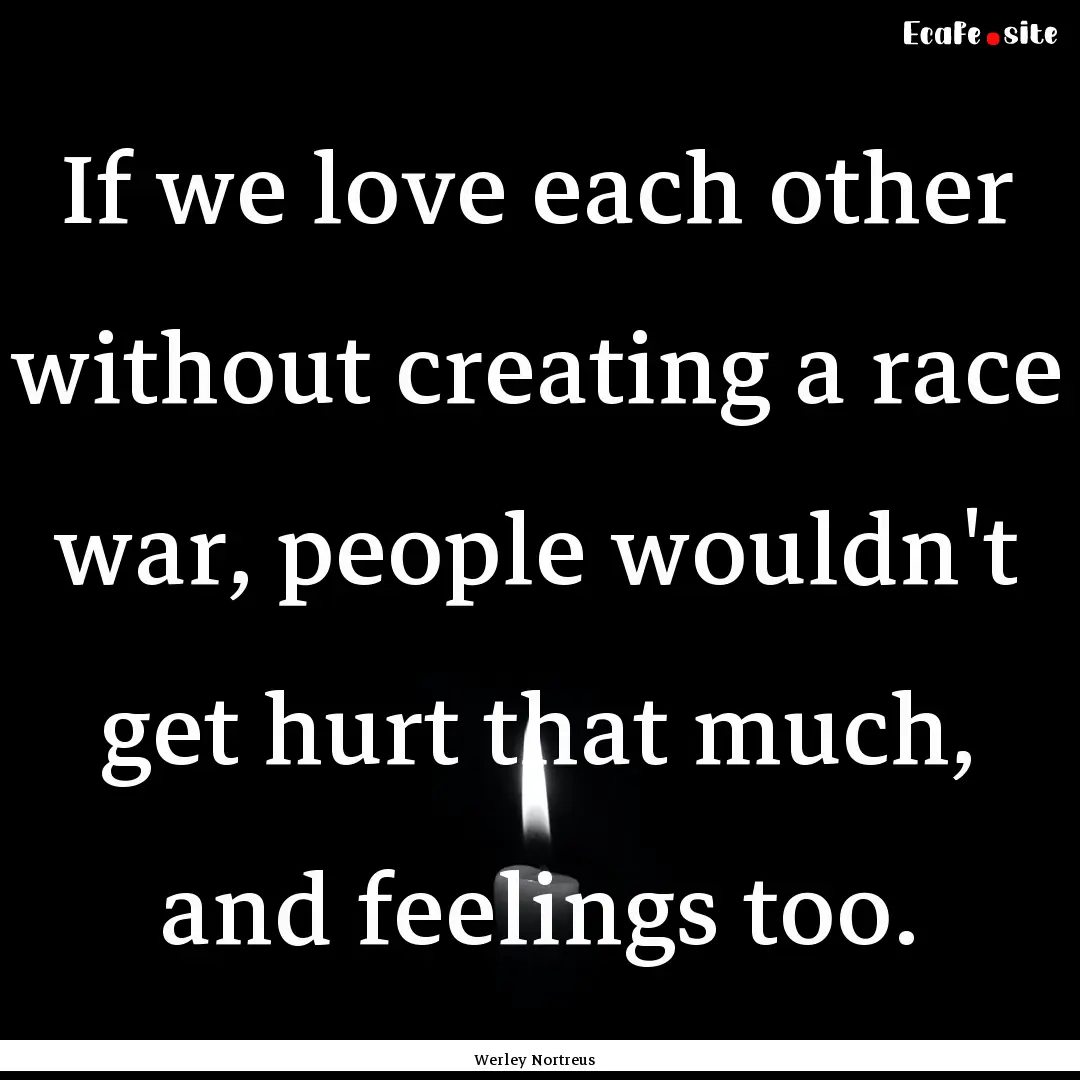 Ecafe.site

If we love each other without creating a race war, people wouldn't get hurt that much, and feelings too.

Werley Nortreus